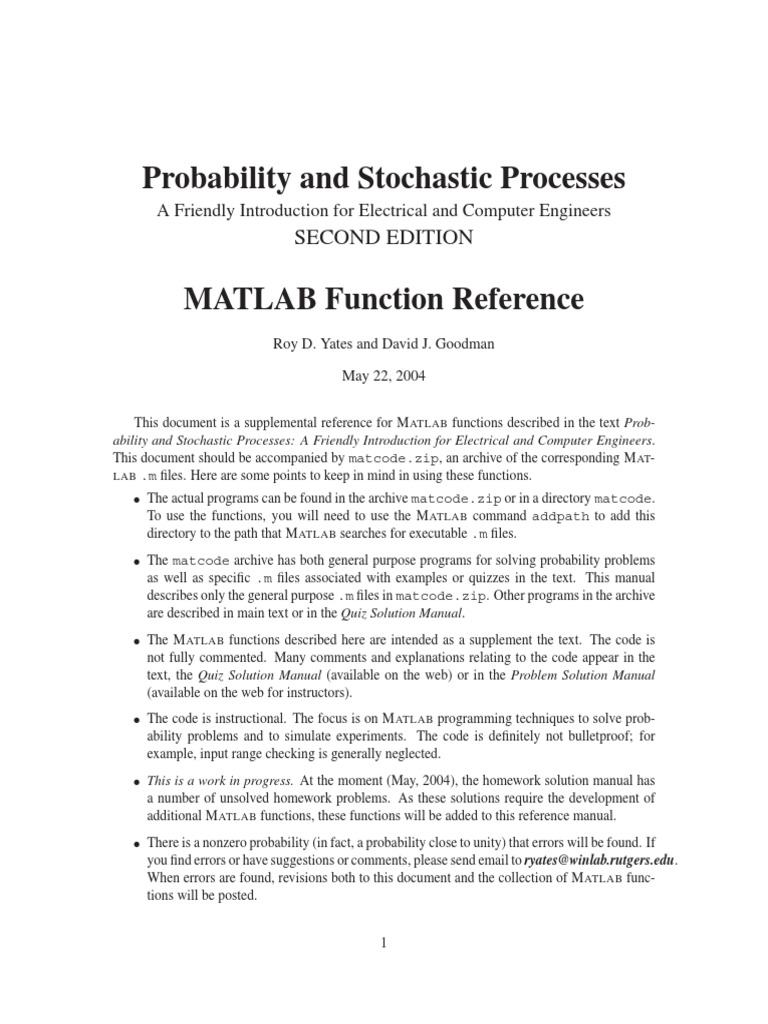 Probability and Stochastic Processes

A Friendly Introduction for Electrical and Computer Engineers

SECOND EDITION

MATLAB Function Reference

Roy D. Yates and David J. Goodman

May 22, 2004

This document is a supplemental reference for MATLAB functions described in the text Probability and Stochastic Processes: A Friendly Introduction for Electrical and Computer Engineers. This document should be accompanied by matcode.zip, an archive of the corresponding MATLAB .m files. Here are some points to keep in mind in using these functions.

• The actual programs can be found in the archive matcode.zip or in a directory matcode. To use the functions, you will need to use the MATLAB command addpath to add this directory to the path that MATLAB searches for executable .m files.

• The matcode archive has both general purpose programs for solving probability problems as well as specific .m files associated with examples or quizzes in the text. This manual describes only the general purpose .m files in matcode.zip. Other programs in the archive are described in main text or in the Quiz Solution Manual.

• The MATLAB functions described here are intended as a supplement the text. The code is not fully commented. Many comments and explanations relating to the code appear in the text, the Quiz Solution Manual (available on the web) or in the Problem Solution Manual (available on the web for instructors).

• The code is instructional. The focus is on MATLAB programming techniques to solve probability problems and to simulate experiments. The code is definitely not bulletproof; for example, input range checking is generally neglected.

• This is a work in progress. At the moment (May, 2004), the homework solution manual has a number of unsolved homework problems. As these solutions require the development of additional MATLAB functions, these functions will be added to this reference manual.

• There is a nonzero probability (in fact, a probability close to unity) that errors will be found. If you find errors or have suggestions or comments, please send email to ryates@winlab.rutgers.edu. When errors are found, revisions both to this document and the collection of MATLAB functions will be posted.

1